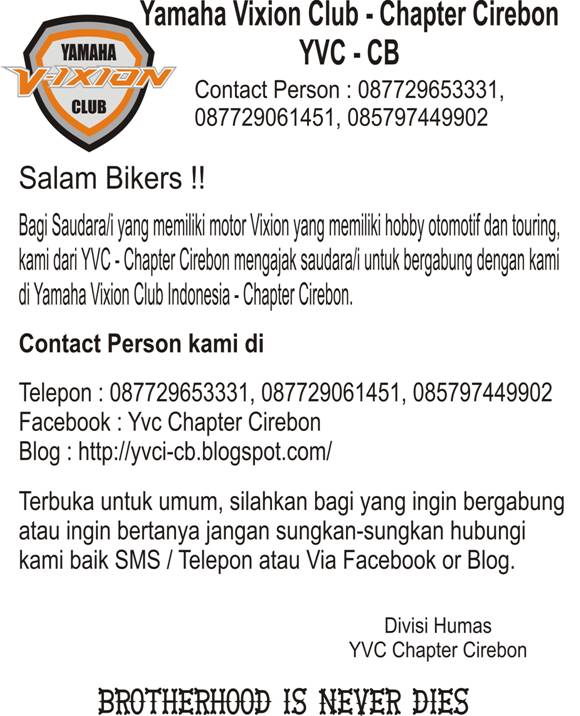 YAMAHA
V-IXION
CLUB

Yamaha Vixion Club - Chapter Cirebon
YVC - CB

Contact Person : 087729653331, 087729061451, 085797449902

Salam Bikers !!

Bagi Saudara/i yang memiliki motor Vixion yang memiliki hobby otomotif dan touring, kami dari YVC - Chapter Cirebon mengajak saudara/i untuk bergabung dengan kami di Yamaha Vixion Club Indonesia - Chapter Cirebon.

Contact Person kami di

Telepon : 087729653331, 087729061451, 085797449902
Facebook : Yvc Chapter Cirebon
Blog : http://yvci-cb.blogspot.com/

Terbuka untuk umum, silahkan bagi yang ingin bergabung atau ingin bertanya jangan sungkan-sungkan hubungi kami baik SMS / Telepon atau Via Facebook or Blog.

Divisi Humas
YVC Chapter Cirebon

BROTHERHOOD IS NEVER DIES